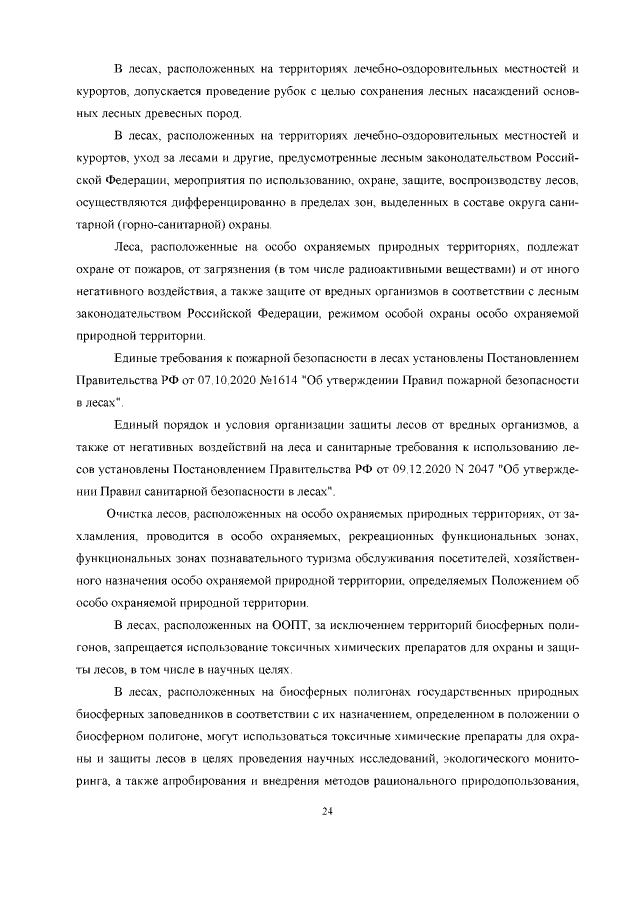 В лесах, расположенных на территориях лечебно-оздоровительных местностей и курортов, допускается проведение рубок с целью сохранения лесных насаждений основных лесных древесных пород.

В лесах, расположенных на территориях лечебно-оздоровительных местностей и курортов, уход за лесами и другие, предусмотренные лесным законодательством Российской Федерации, мероприятия по использованию, охране, защите, воспроизводству лесов, осуществляются дифференцированно в пределах зон, выделенных в составе округа санитарной (горно-санитарной) охраны.

Леса, расположенные на особо охраняемых природных территориях, подлежат охране от пожаров, от загрязнения (в том числе радиоактивными веществами) и от иного негативного воздействия, а также защите от вредных организмов в соответствии с лесным законодательством Российской Федерации, режимом особой охраны особо охраняемой природной территории.

Единые требования к пожарной безопасности в лесах установлены Постановлением Правительства РФ от 07.10.2020 №1614 "Об утверждении Правил пожарной безопасности в лесах".

Единый порядок и условия организации защиты лесов от вредных организмов, а также от негативных воздействий на леса и санитарные требования к использованию лесов установлены Постановлением Правительства РФ от 09.12.2020 N 2047 "Об утверждении Правил санитарной безопасности в лесах".

Очистка лесов, расположенных на особо охраняемых природных территориях, от захламления, проводится в особо охраняемых, рекреационных функциональных зонах, функциональных зонах познавательного туризма обслуживания посетителей, хозяйственного назначения особо охраняемой природной территории, определяемых Положением об особо охраняемой природной территории.

В лесах, расположенных на ООПТ, за исключением территорий биосферных полигонов, запрещается использование токсичных химических препаратов для охраны и защиты лесов, в том числе в научных целях.

В лесах, расположенных на биосферных полигонах государственных природных биосферных заповедников в соответствии с их назначением, определенном в положении о биосферном полигоне, могут использоваться токсичные химические препараты для охраны и защиты лесов в целях проведения научных исследований, экологического мониторинга, а также апробирования и внедрения методов рационального природопользования,

24